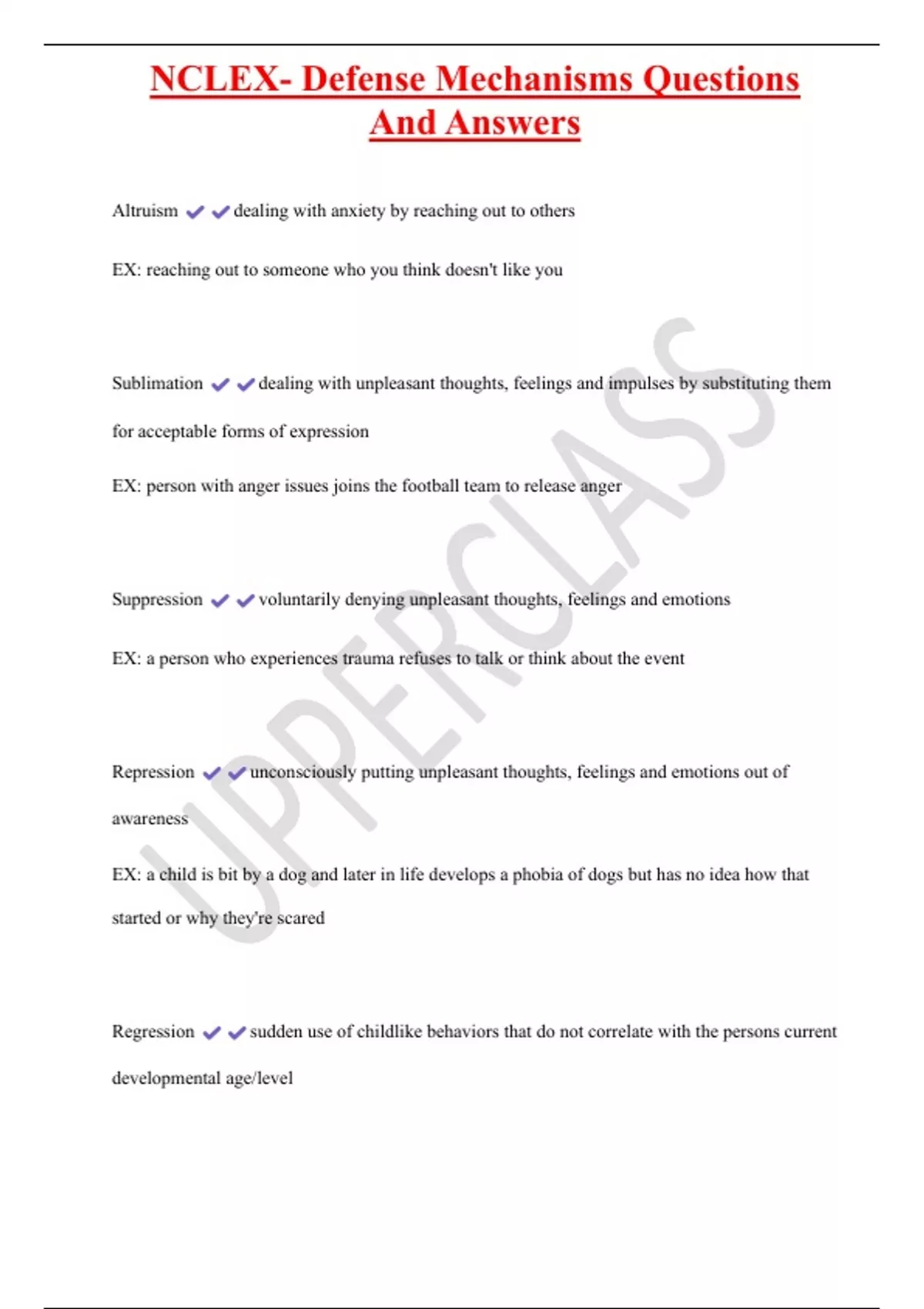 NCLEX- Defense Mechanisms Questions And Answers

Altruism ✔✔dealing with anxiety by reaching out to others

EX: reaching out to someone who you think doesn't like you

Sublimation ✔✔dealing with unpleasant thoughts, feelings and impulses by substituting them for acceptable forms of expression

EX: person with anger issues joins the football team to release anger

Suppression ✔✔voluntarily denying unpleasant thoughts, feelings and emotions

EX: a person who experiences trauma refuses to talk or think about the event

Repression ✔✔unconsciously putting unpleasant thoughts, feelings and emotions out of awareness

EX: a child is bit by a dog and later in life develops a phobia of dogs but has no idea how that started or why they're scared

Regression ✔✔sudden use of childlike behaviors that do not correlate with the persons current developmental age/level

UPPERCLASS